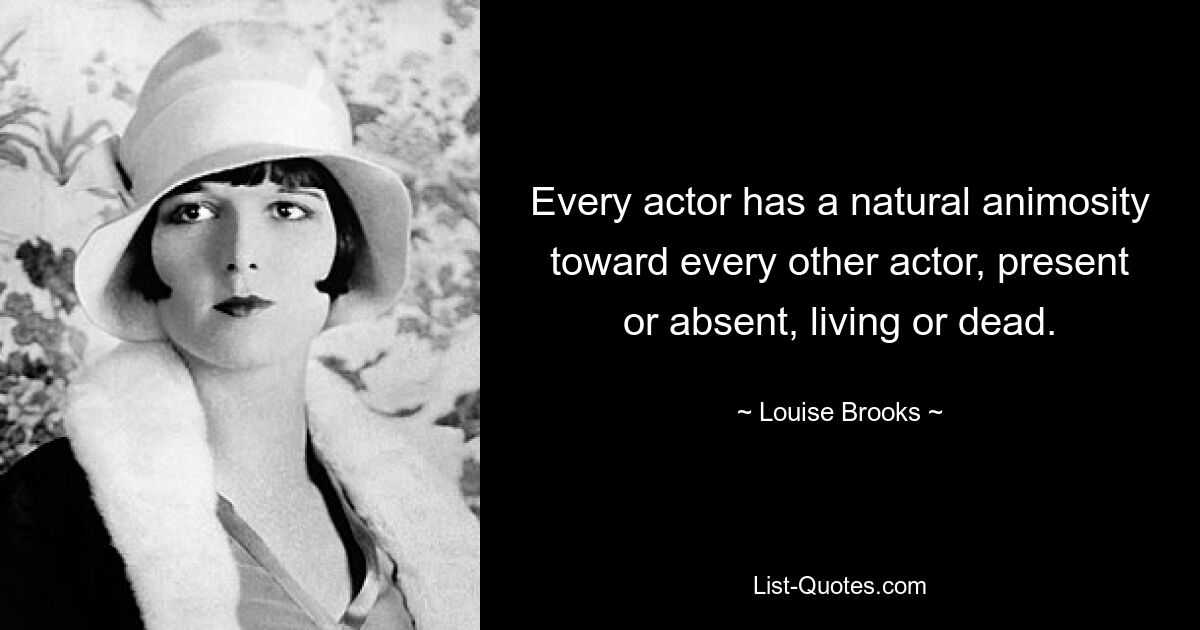 Every actor has a natural animosity toward every other actor, present or absent, living or dead.

~ Louise Brooks ~

List-Quotes.com